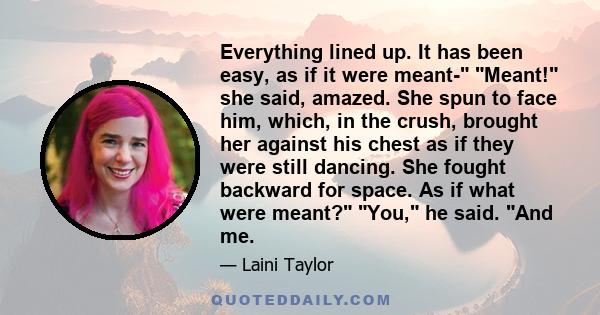 Everything lined up. It has been easy, as if it were meant-" "Meant!" she said, amazed. She spun to face him, which, in the crush, brought her against his chest as if they were still dancing. She fought backward for space. As if what were meant?" "You," he said. "And me.

— Laini Taylor

QUOTEDDAILY.COM